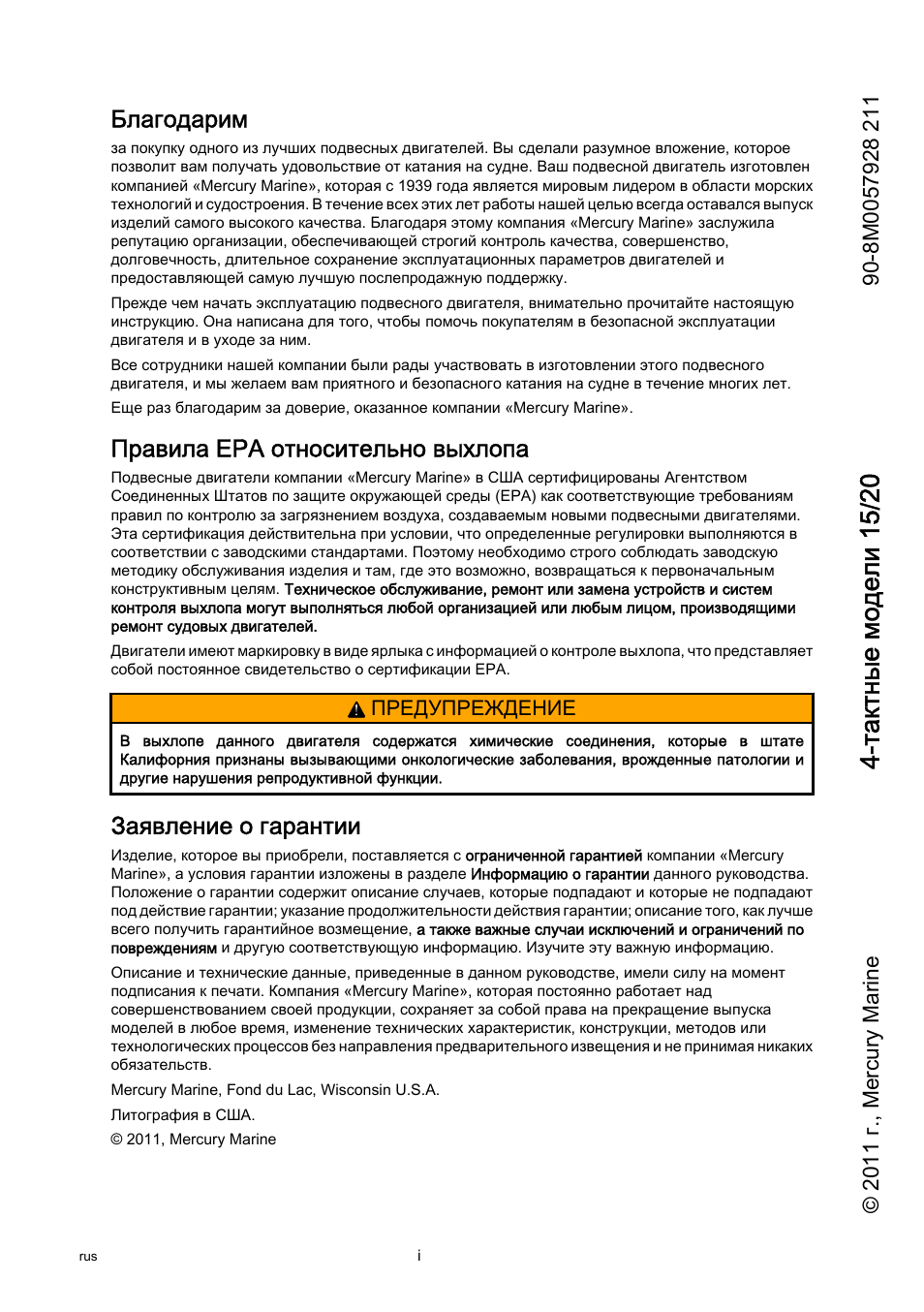 Благодарим

за покупку одного из лучших подвесных двигателей. Вы сделали разумное вложение, которое позволит вам получать удовольствие от катания на судне. Ваш подвесной двигатель изготовлен компанией «Mercury Marine», которая с 1939 года является мировым лидером в области морских технологий и судостроения. В течение всех этих лет работы нашей целью всегда оставался выпуск изделий самого высокого качества. Благодаря этому компания «Mercury Marine» заслужила репутацию организации, обеспечивающей строгий контроль качества, совершенство, долговечность, длительное сохранение эксплуатационных параметров двигателей и предоставляющей самую лучшую послепродажную поддержку.

Прежде чем начать эксплуатацию подвесного двигателя, внимательно прочитайте настоящую инструкцию. Она написана для того, чтобы помочь покупателям в безопасной эксплуатации двигателя и в уходе за ним.

Все сотрудники нашей компании были рады участвовать в изготовлении этого подвесного двигателя, и мы желаем вам приятного и безопасного катания на судне в течение многих лет.

Еще раз благодарим за доверие, оказанное компании «Mercury Marine».

Правила EPA относительно выхлопа

Подвесные двигатели компании «Mercury Marine» в США сертифицированы Агентством Соединенных Штатов по защите окружающей среды (EPA) как соответствующие требованиям правил по контролю за загрязнением воздуха, создаваемым новыми подвесными двигателями. Эта сертификация действительна при условии, что определенные регулировки выполняются в соответствии с заводскими стандартами. Поэтому необходимо строго соблюдать заводскую методику обслуживания изделия и там, где это возможно, возвращаться к первоначальным конструктивным целям. Техническое обслуживание, ремонт или замена устройств и систем контроля выхлопа могут выполняться любой организацией или любым лицом, производящими ремонт судовых двигателей.

Двигатели имеют маркировку в виде ярлыка с информацией о контроле выхлопа, что представляет собой постоянное свидетельство о сертификации EPA.

ПРЕДУПРЕЖДЕНИЕ

В выхлопе данного двигателя содержатся химические соединения, которые в штате Калифорния признаны вызывающими онкологические заболевания, врожденные патологии и другие нарушения репродуктивной функции.

Заявление о гарантии

Изделие, которое вы приобрели, поставляется с ограниченной гарантией компании «Mercury Marine», а условия гарантии изложены в разделе Информацию о гарантии данного руководства. Положение о гарантии содержит описание случаев, которые подпадают и которые не подпадают под действие гарантии; указание продолжительности действия гарантии; описание того, как лучше всего получить гарантийное возмещение, а также важные случаи исключений и ограничений по повреждениям и другую соответствующую информацию. Изучите эту важную информацию.

Описание и технические данные, приведенные в данном руководстве, имели силу на момент подписания к печати. Компания «Mercury Marine», которая постоянно работает над совершенствованием своей продукции, сохраняет за собой права на прекращение выпуска моделей в любое время, изменение технических характеристик, конструкции, методов или технологических процессов без направления предварительного извещения и не принимая никаких обязательств.

Mercury Marine, Fond du Lac, Wisconsin U.S.A.

Литография в США.

© 2011, Mercury Marine

90-8M0057928 211

4-тактные модели 15/20

© 2011 г., Mercury Marine

rus

i